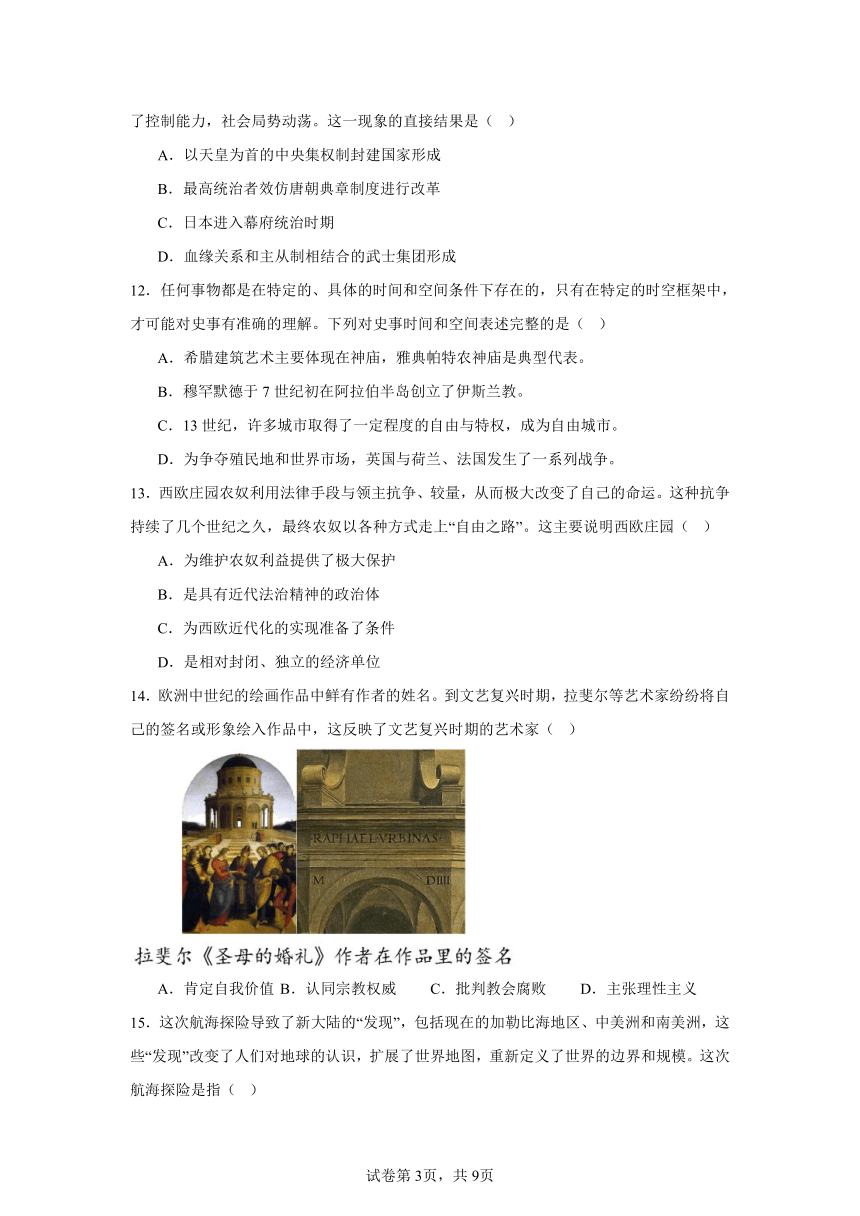 了控制能力，社会局势动荡。这一现象的直接结果是（　）

A．以天皇为首的中央集权制封建国家形成

B．最高统治者效仿唐朝典章制度进行改革

C．日本进入幕府统治时期

D．血缘关系和主从制相结合的武士集团形成

12．任何事物都是在特定的、具体的时间和空间条件下存在的，只有在特定的时空框架中，才可能对史事有准确的理解。下列对史事时间和空间表述完整的是（　）

A．希腊建筑艺术主要体现在神庙，雅典帕特农神庙是典型代表。

B．穆罕默德于7世纪初在阿拉伯半岛创立了伊斯兰教。

C．13世纪，许多城市取得了一定程度的自由与特权，成为自由城市。

D．为争夺殖民地和世界市场，英国与荷兰、法国发生了一系列战争。

13．西欧庄园农奴利用法律手段与领主抗争、较量，从而极大改变了自己的命运。这种抗争持续了几个世纪之久，最终农奴以各种方式走上“自由之路”。这主要说明西欧庄园（　）

A．为维护农奴利益提供了极大保护

B．是具有近代法治精神的政治体

C．为西欧近代化的实现准备了条件

D．是相对封闭、独立的经济单位

14．欧洲中世纪的绘画作品中鲜有作者的姓名。到文艺复兴时期，拉斐尔等艺术家纷纷将自己的签名或形象绘入作品中，这反映了文艺复兴时期的艺术家（　）

RAPHAEL VRBINAS

M　DIIII

拉斐尔《圣母的婚礼》作者在作品里的签名

A．肯定自我价值 B．认同宗教权威　C．批判教会腐败　D．主张理性主义

15．这次航海探险导致了新大陆的“发现”，包括现在的加勒比海地区、中美洲和南美洲，这些“发现”改变了人们对地球的认识，扩展了世界地图，重新定义了世界的边界和规模。这次航海探险是指（　）

试卷第3页，共9页